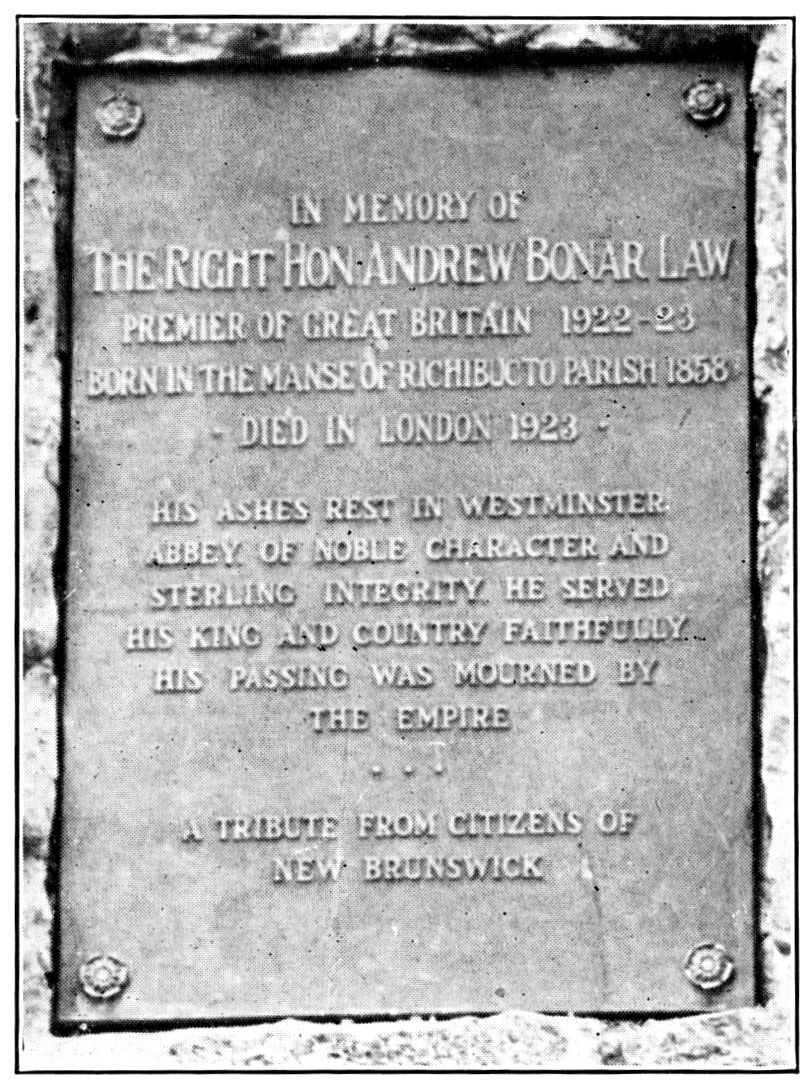 IN MEMORY OF
THE RIGHT HON ANDREW BONAR LAW
PREMIER OF GREAT BRITAIN 1922-23
BORN IN THE MANSE OF RICHIBUCTO PARISH 1858
- DIED IN LONDON 1923 -

HIS ASHES REST IN WESTMINSTER ABBEY. OF NOBLE CHARACTER AND STERLING INTEGRITY HE SERVED HIS KING AND COUNTRY FAITHFULLY. HIS PASSING WAS MOURNED BY THE EMPIRE

• • •

A TRIBUTE FROM CITIZENS OF NEW BRUNSWICK